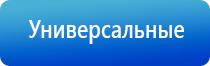 Универсальные